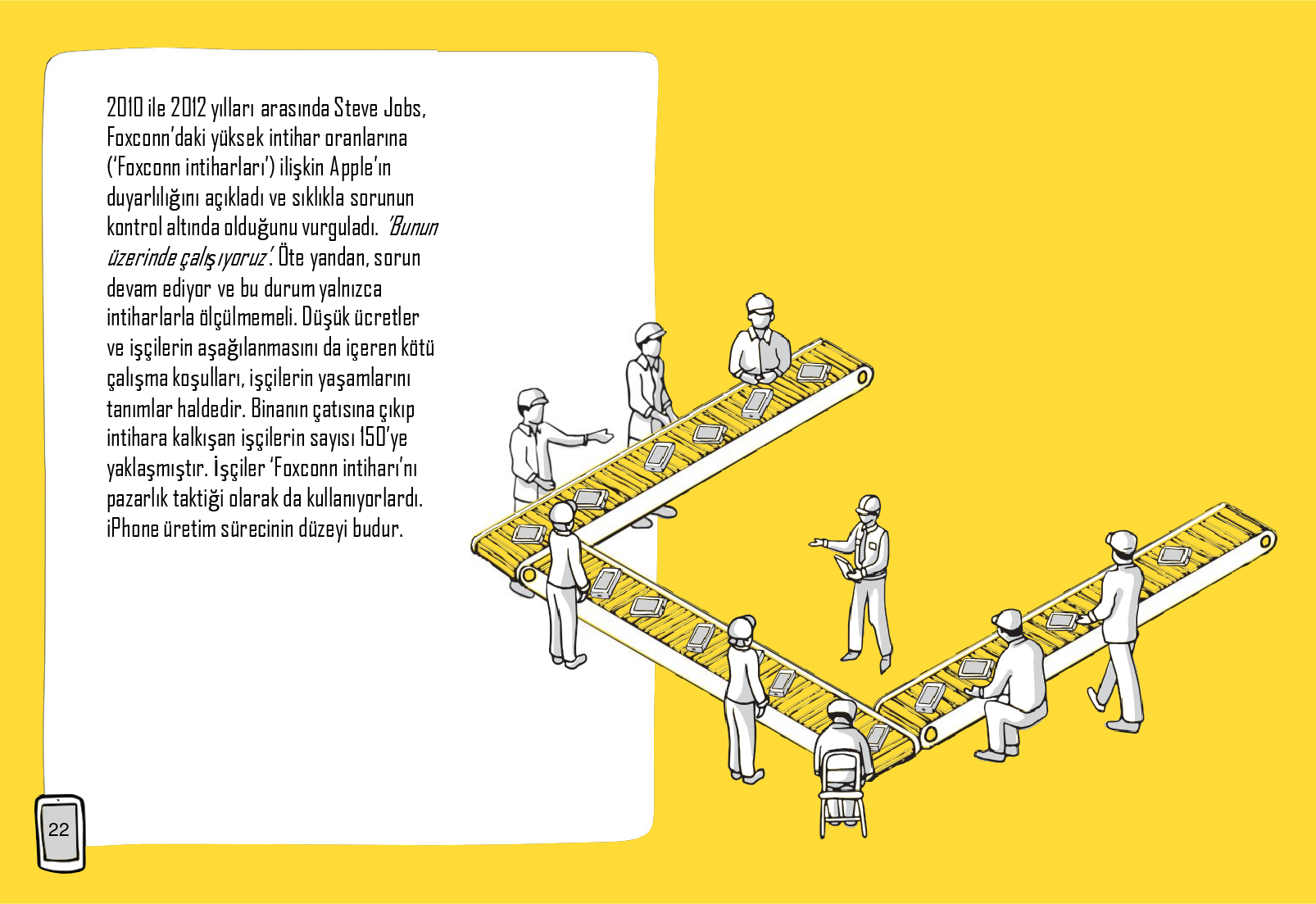 2010 ile 2012 yılları arasında Steve Jobs, Foxconn'daki yüksek intihar oranlarına ('Foxconn intiharları') ilişkin Apple'ın duyarlılığını açıkladı ve sıklıkla sorunun kontrol altında olduğunu vurguladı. 'Bunun üzerinde çalışıyoruz'. Öte yandan, sorun devam ediyor ve bu durum yalnızca intiharlarla ölçülmemeli. Düşük ücretler ve işçilerin aşağılanmasını da içeren kötü çalışma koşulları, işçilerin yaşamlarını tanımlar haldedir. Binanın çatısına çıkıp intihara kalkışan işçilerin sayısı 150'ye yaklaşmıştır. İşçiler 'Foxconn intiharı'nı pazarlık taktiği olarak da kullanıyorlardı. iPhone üretim sürecinin düzeyi budur.

22